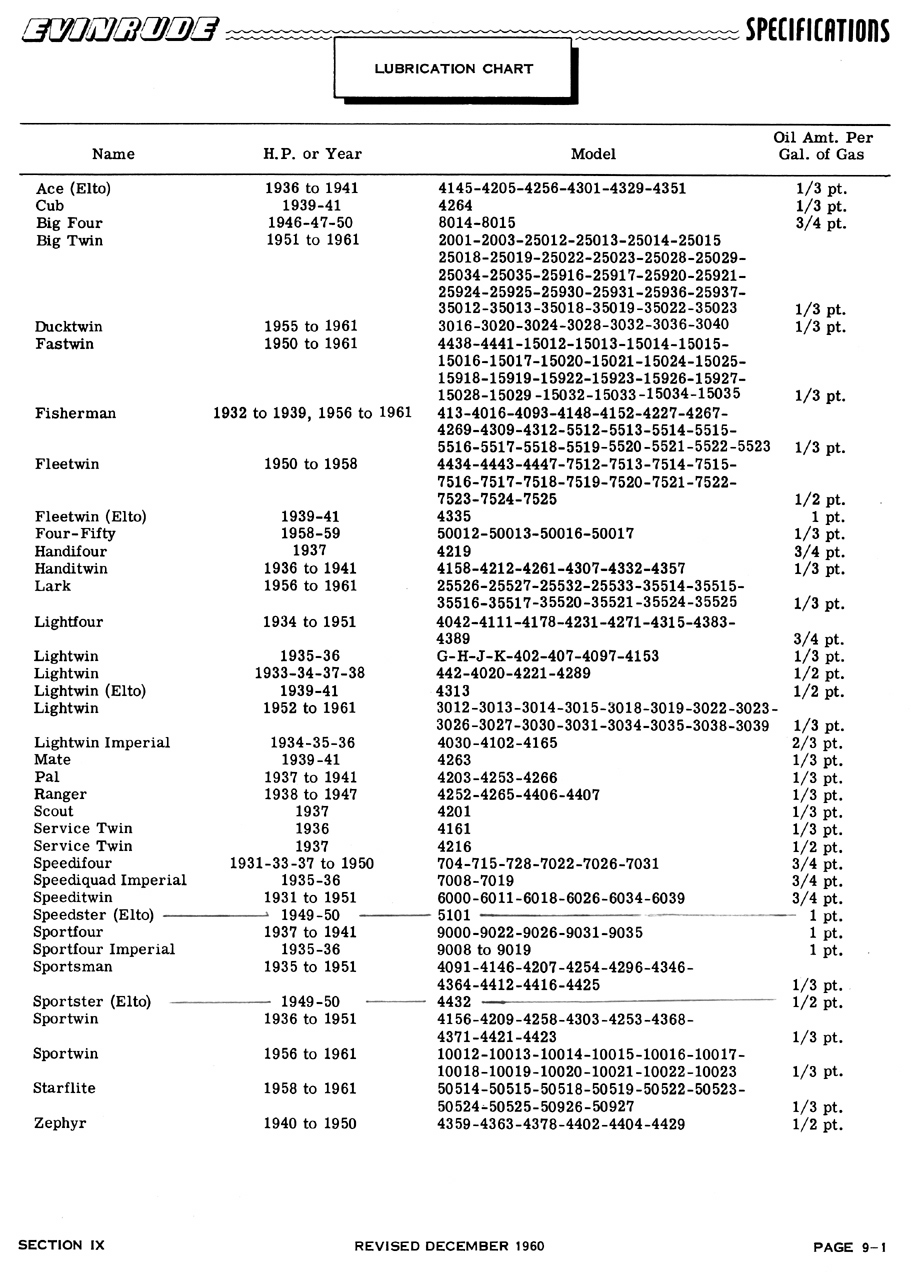 EVINRUDE SPECIFICATIONS

LUBRICATION CHART

| Name | H.P. or Year | Model | Oil Amt. Per Gal. of Gas |
|---|---|---|---|
| Ace (Elto) | 1936 to 1941 | 4145-4205-4256-4301-4329-4351 | 1/3 pt. |
| Cub | 1939-41 | 4264 | 1/3 pt. |
| Big Four | 1946-47-50 | 8014-8015 | 3/4 pt. |
| Big Twin | 1951 to 1961 | 2001-2003-25012-25013-25014-25015 25018-25019-25022-25023-25028-25029-25034-25035-25916-25917-25920-25921-25924-25925-25930-25931-25936-25937-35012-35013-35018-35019-35022-35023 | 1/3 pt. |
| Ducktwin | 1955 to 1961 | 3016-3020-3024-3028-3032-3036-3040 | 1/3 pt. |
| Fastwin | 1950 to 1961 | 4438-4441-15012-15013-15014-15015-15016-15017-15020-15021-15024-15025-15918-15919-15922-15923-15926-15927-15028-15029-15032-15033-15034-15035 | 1/3 pt. |
| Fisherman | 1932 to 1939, 1956 to 1961 | 413-4016-4093-4148-4152-4227-4267-4269-4309-4312-5512-5513-5514-5515-5516-5517-5518-5519-5520-5521-5522-5523 | 1/3 pt. |
| Fleetwin | 1950 to 1958 | 4434-4443-4447-7512-7513-7514-7515-7516-7517-7518-7519-7520-7521-7522-7523-7524-7525 | 1/2 pt. |
| Fleetwin (Elto) | 1939-41 | 4335 | 1 pt. |
| Four-Fifty | 1958-59 | 50012-50013-50016-50017 | 1/3 pt. |
| Handifour | 1937 | 4219 | 3/4 pt. |
| Handitwin | 1936 to 1941 | 4158-4212-4261-4307-4332-4357 | 1/3 pt. |
| Lark | 1956 to 1961 | 25526-25527-25532-25533-35514-35515-35516-35517-35520-35521-35524-35525 | 1/3 pt. |
| Lightfour | 1934 to 1951 | 4042-4111-4178-4231-4271-4315-4383-4389 | 3/4 pt. |
| Lightwin | 1935-36 | G-H-J-K-402-407-4097-4153 | 1/3 pt. |
| Lightwin | 1933-34-37-38 | 442-4020-4221-4289 | 1/2 pt. |
| Lightwin (Elto) | 1939-41 | 4313 | 1/2 pt. |
| Lightwin | 1952 to 1961 | 3012-3013-3014-3015-3018-3019-3022-3023-3026-3027-3030-3031-3034-3035-3038-3039 | 1/3 pt. |
| Lightwin Imperial | 1934-35-36 | 4030-4102-4165 | 2/3 pt. |
| Mate | 1939-41 | 4263 | 1/3 pt. |
| Pal | 1937 to 1941 | 4203-4253-4266 | 1/3 pt. |
| Ranger | 1938 to 1947 | 4252-4265-4406-4407 | 1/3 pt. |
| Scout | 1937 | 4201 | 1/3 pt. |
| Service Twin | 1936 | 4161 | 1/3 pt. |
| Service Twin | 1937 | 4216 | 1/2 pt. |
| Speedifour | 1931-33-37 to 1950 | 704-715-728-7022-7026-7031 | 3/4 pt. |
| Speediquad Imperial | 1935-36 | 7008-7019 | 3/4 pt. |
| Speeditwin | 1931 to 1951 | 6000-6011-6018-6026-6034-6039 | 3/4 pt. |
| Speedster (Elto) | 1949-50 | 5101 | 1 pt. |
| Sportfour | 1937 to 1941 | 9000-9022-9026-9031-9035 | 1 pt. |
| Sportfour Imperial | 1935-36 | 9008 to 9019 | 1 pt. |
| Sportsman | 1935 to 1951 | 4091-4146-4207-4254-4296-4346-4364-4412-4416-4425 | 1/3 pt. |
| Sportster (Elto) | 1949-50 | 4432 | 1/2 pt. |
| Sportwin | 1936 to 1951 | 4156-4209-4258-4303-4253-4368-4371-4421-4423 | 1/3 pt. |
| Sportwin | 1956 to 1961 | 10012-10013-10014-10015-10016-10017-10018-10019-10020-10021-10022-10023 | 1/3 pt. |
| Starflite | 1958 to 1961 | 50514-50515-50518-50519-50522-50523-50524-50525-50926-50927 | 1/3 pt. |
| Zephyr | 1940 to 1950 | 4359-4363-4378-4402-4404-4429 | 1/2 pt. |

SECTION IX REVISED DECEMBER 1960 PAGE 9-1